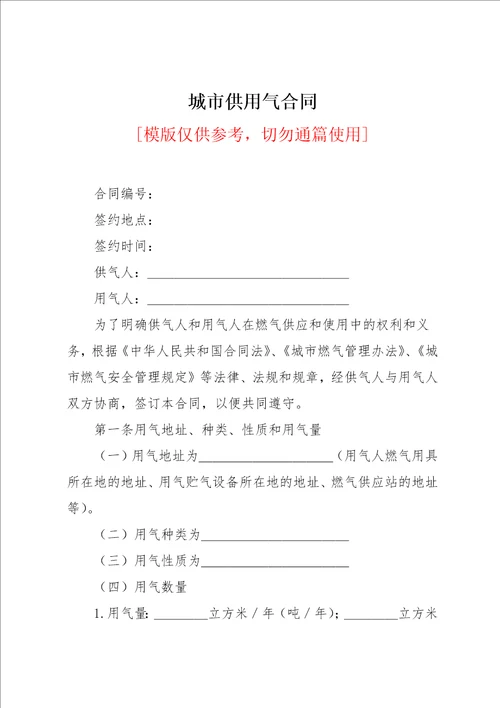 城市供用气合同

[模版仅供参考，切勿通篇使用]

合同编号：

签约地点：

签约时间：

供气人：______________________________

用气人：______________________________

为了明确供气人和用气人在燃气供应和使用中的权利和义务，根据《中华人民共和国合同法》、《城市燃气管理办法》、《城市燃气安全管理规定》等法律、法规和规章，经供气人与用气人双方协商，签订本合同，以便共同遵守。

第一条用气地址、种类、性质和用气量

（一）用气地址为____________________（用气人燃气用具所在地的地址、用气贮气设备所在地的地址、燃气供应站的地址等）。

（二）用气种类为______________________

（三）用气性质为______________________

（四）用气数量

1.用气量：________立方米／年（吨／年）；________立方米